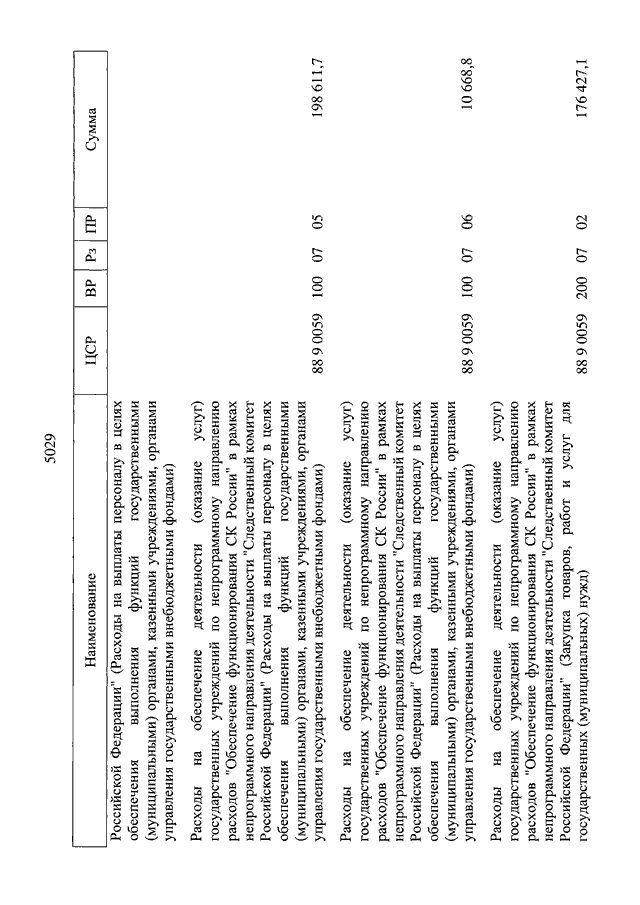 5029

| Наименование | ЦСР | ВР | Рз | ПР | Сумма |
|---|---|---|---|---|---|
| Российской Федерации" (Расходы на выплаты персоналу в целях обеспечения выполнения функций государственными (муниципальными) органами, казенными учреждениями, органами управления государственными внебюджетными фондами) | | | | | |
| Расходы на обеспечение деятельности (оказание услуг) государственных учреждений по непрограммному направлению расходов "Обеспечение функционирования СК России" в рамках непрограммного направления деятельности "Следственный комитет Российской Федерации" (Расходы на выплаты персоналу в целях обеспечения выполнения функций государственными (муниципальными) органами, казенными учреждениями, органами управления государственными внебюджетными фондами) | 88 9 0059 | 100 | 07 | 05 | 198 611,7 |
| Расходы на обеспечение деятельности (оказание услуг) государственных учреждений по непрограммному направлению расходов "Обеспечение функционирования СК России" в рамках непрограммного направления деятельности "Следственный комитет Российской Федерации" (Расходы на выплаты персоналу в целях обеспечения выполнения функций государственными (муниципальными) органами, казенными учреждениями, органами управления государственными внебюджетными фондами) | 88 9 0059 | 100 | 07 | 06 | 10 668,8 |
| Расходы на обеспечение деятельности (оказание услуг) государственных учреждений по непрограммному направлению расходов "Обеспечение функционирования СК России" в рамках непрограммного направления деятельности "Следственный комитет Российской Федерации" (Закупка товаров, работ и услуг для государственных (муниципальных) нужд) | 88 9 0059 | 200 | 07 | 02 | 176 427,1 |